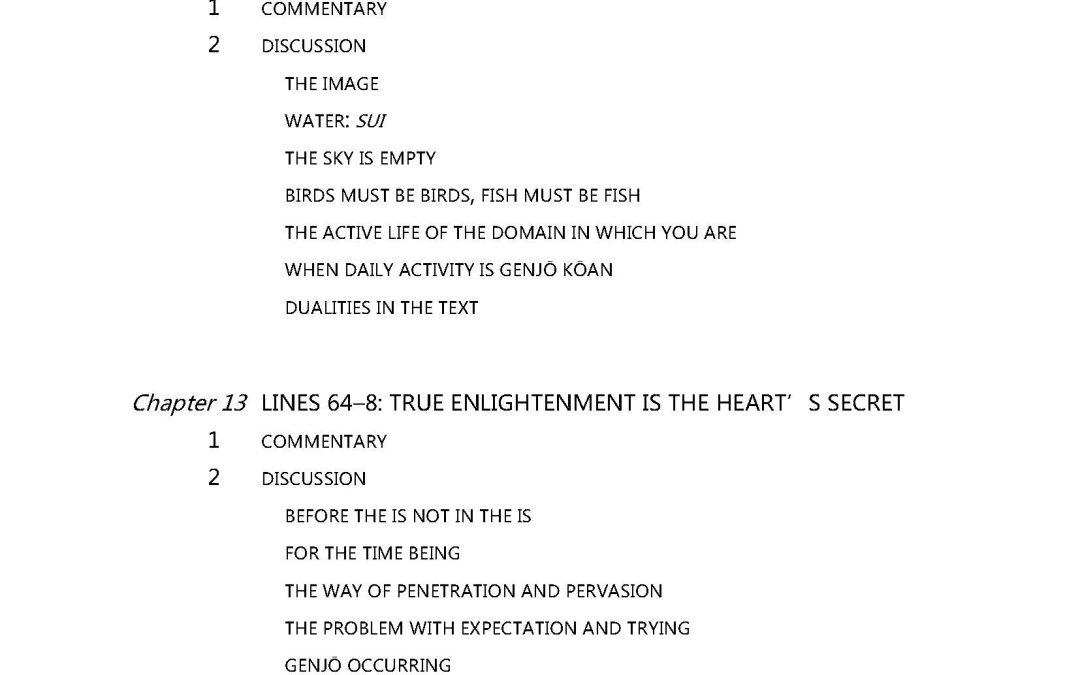 1 COMMENTARY

2 DISCUSSION

THE IMAGE

WATER: SUI

THE SKY IS EMPTY

BIRDS MUST BE BIRDS, FISH MUST BE FISH

THE ACTIVE LIFE OF THE DOMAIN IN WHICH YOU ARE

WHEN DAILY ACTIVITY IS GENJŌ KŌAN

DUALITIES IN THE TEXT

Chapter 13 LINES 64–8: TRUE ENLIGHTENMENT IS THE HEART' S SECRET

1 COMMENTARY

2 DISCUSSION

BEFORE THE IS NOT IN THE IS

FOR THE TIME BEING

THE WAY OF PENETRATION AND PERVASION

THE PROBLEM WITH EXPECTATION AND TRYING

GENJŌ OCCURRING